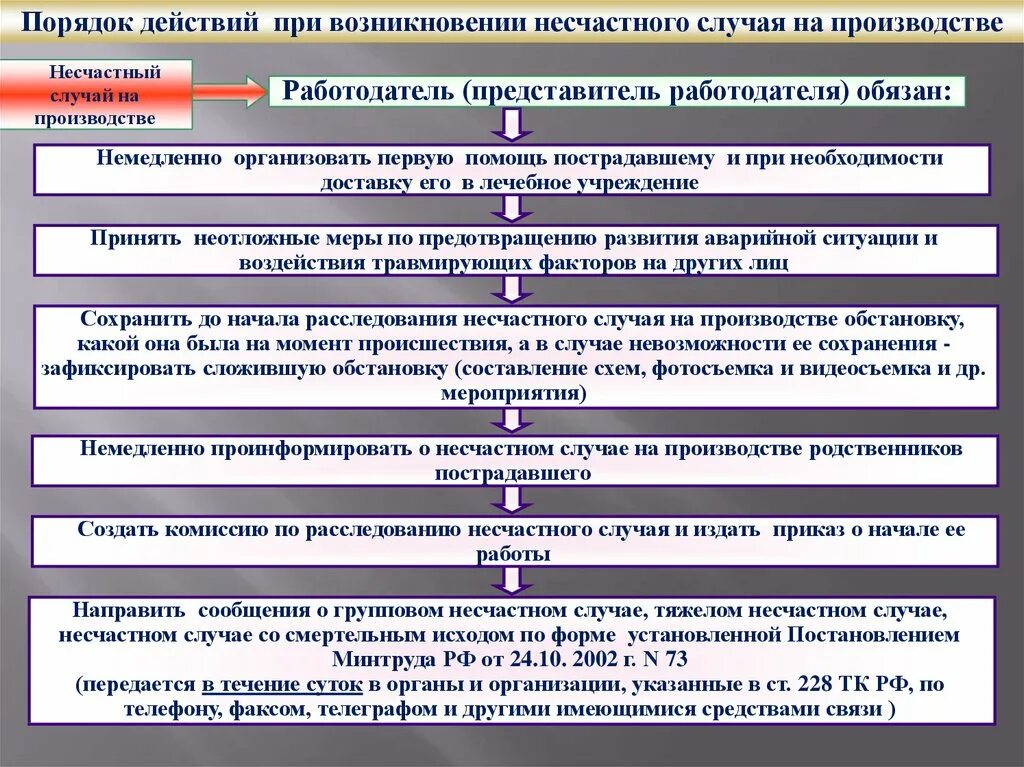 Порядок действий при возникновении несчастного случая на производстве

Несчастный случай на производстве

Работодатель (представитель работодателя) обязан:

Немедленно организовать первую помощь пострадавшему и при необходимости доставку его в лечебное учреждение

Принять неотложные меры по предотвращению развития аварийной ситуации и воздействия травмирующих факторов на других лиц

Сохранить до начала расследования несчастного случая на производстве обстановку, какой она была на момент происшествия, а в случае невозможности ее сохранения - зафиксировать сложившую обстановку (составление схем, фотосъемка и видеосъемка и др. мероприятия)

Немедленно проинформировать о несчастном случае на производстве родственников пострадавшего

Создать комиссию по расследованию несчастного случая и издать приказ о начале ее работы

Направить сообщения о групповом несчастном случае, тяжелом несчастном случае, несчастном случае со смертельным исходом по форме установленной Постановлением Минтруда РФ от 24.10. 2002 г. N 73
(передается в течение суток в органы и организации, указанные в ст. 228 ТК РФ, по телефону, факсом, телеграфом и другими имеющимися средствами связи )